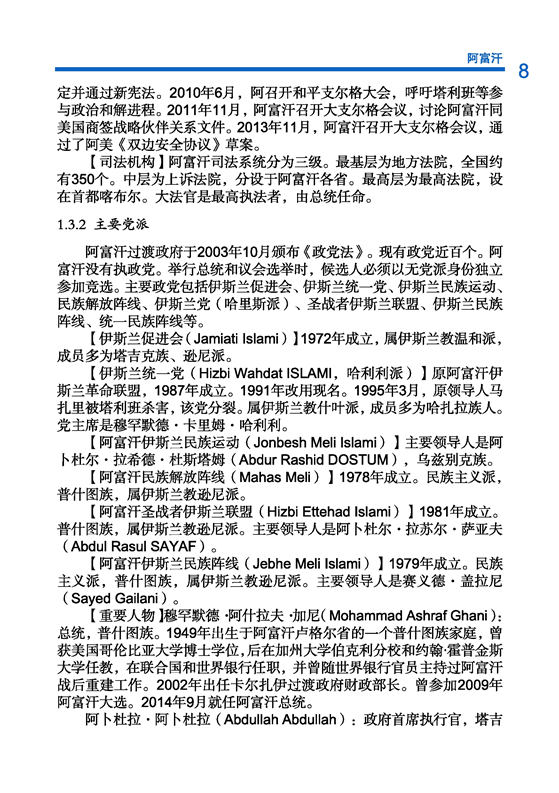 阿富汗 8

定并通过新宪法。2010年6月，阿召开和平支尔格大会，呼吁塔利班等参与政治和解进程。2011年11月，阿富汗召开大支尔格会议，讨论阿富汗同美国商签战略伙伴关系文件。2013年11月，阿富汗召开大支尔格会议，通过了阿美《双边安全协议》草案。

【司法机构】阿富汗司法系统分为三级。最基层为地方法院，全国约有350个。中层为上诉法院，分设于阿富汗各省。最高层为最高法院，设在首都喀布尔。大法官是最高执法者，由总统任命。

1.3.2 主要党派

阿富汗过渡政府于2003年10月颁布《政党法》。现有政党近百个。阿富汗没有执政党。举行总统和议会选举时，候选人必须以无党派身份独立参加竞选。主要政党包括伊斯兰促进会、伊斯兰统一党、伊斯兰民族运动、民族解放阵线、伊斯兰党（哈里斯派）、圣战者伊斯兰联盟、伊斯兰民族阵线、统一民族阵线等。

【伊斯兰促进会（Jamiati Islami）】1972年成立，属伊斯兰教温和派，成员多为塔吉克族、逊尼派。

【伊斯兰统一党（Hizbi Wahdat ISLAMI，哈利利派）】原阿富汗伊斯兰革命联盟，1987年成立。1991年改用现名。1995年3月，原领导人马扎里被塔利班杀害，该党分裂。属伊斯兰教什叶派，成员多为哈扎拉族人。党主席是穆罕默德·卡里姆·哈利利。

【阿富汗伊斯兰民族运动（Jonbesh Meli Islami）】主要领导人是阿卜杜尔·拉希德·杜斯塔姆（Abdur Rashid DOSTUM），乌兹别克族。

【阿富汗民族解放阵线（Mahas Meli）】1978年成立。民族主义派，普什图族，属伊斯兰教逊尼派。

【阿富汗圣战者伊斯兰联盟（Hizbi Ettehad Islami）】1981年成立。普什图族，属伊斯兰教逊尼派。主要领导人是阿卜杜尔·拉苏尔·萨亚夫（Abdul Rasul SAYAF）。

【阿富汗伊斯兰民族阵线（Jebhe Meli Islami）】1979年成立。民族主义派，普什图族，属伊斯兰教逊尼派。主要领导人是赛义德·盖拉尼（Sayed Gailani）。

【重要人物】穆罕默德·阿什拉夫·加尼（Mohammad Ashraf Ghani）：总统，普什图族。1949年出生于阿富汗卢格尔省的一个普什图族家庭，曾获美国哥伦比亚大学博士学位，后在加州大学伯克利分校和约翰·霍普金斯大学任教，在联合国和世界银行任职，并曾随世界银行官员主持过阿富汗战后重建工作。2002年出任卡尔扎伊过渡政府财政部长。曾参加2009年阿富汗大选。2014年9月就任阿富汗总统。

阿卜杜拉·阿卜杜拉（Abdullah Abdullah）：政府首席执行官，塔吉